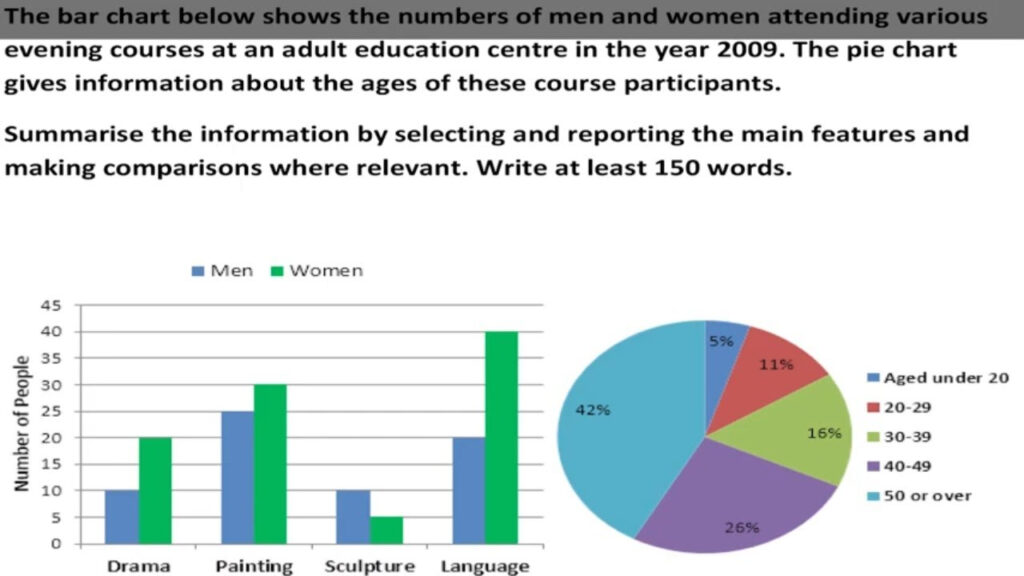 The bar chart below shows the numbers of men and women attending various evening courses at an adult education centre in the year 2009. The pie chart gives information about the ages of these course participants.

Summarise the information by selecting and reporting the main features and making comparisons where relevant. Write at least 150 words.

Men Women

Number of People

45
40
35
30
25
20
15
10
5
0

Drama Painting Sculpture Language

5%
11%
16%
26%
42%

Aged under 20
20-29
30-39
40-49
50 or over